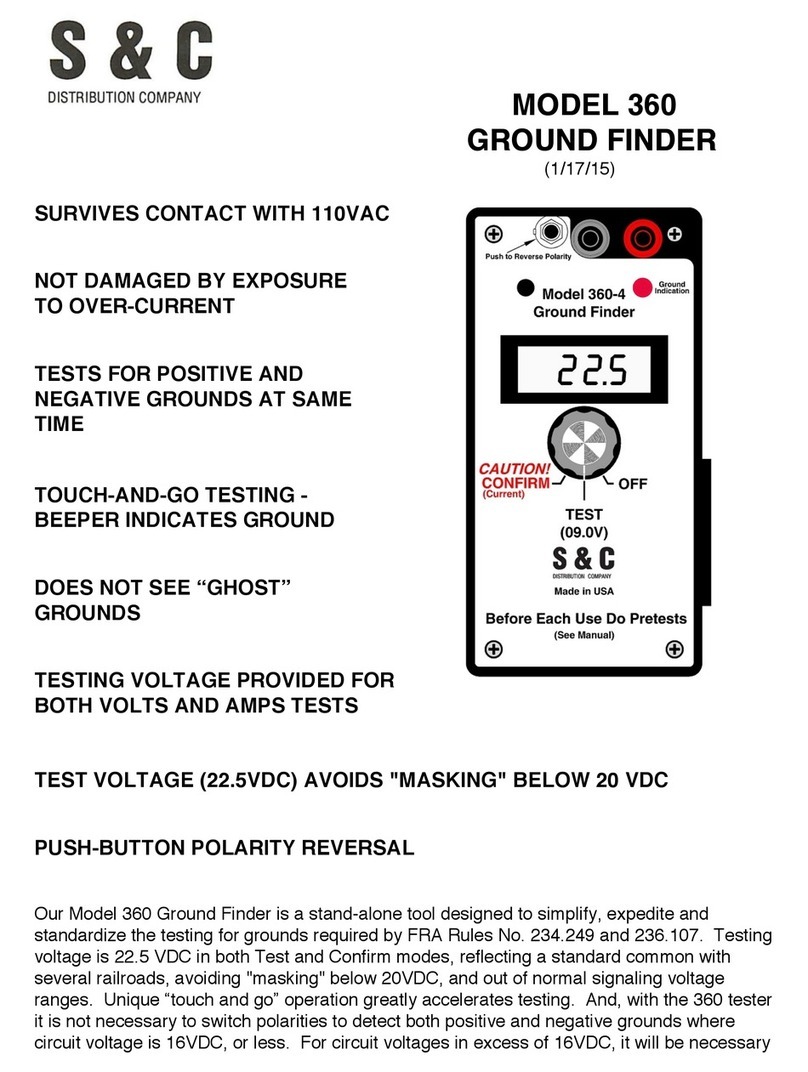 S & C
DISTRIBUTION COMPANY

MODEL 360
GROUND FINDER
(1/17/15)

SURVIVES CONTACT WITH 110VAC

NOT DAMAGED BY EXPOSURE TO OVER-CURRENT

TESTS FOR POSITIVE AND NEGATIVE GROUNDS AT SAME TIME

TOUCH-AND-GO TESTING - BEEPER INDICATES GROUND

DOES NOT SEE “GHOST” GROUNDS

TESTING VOLTAGE PROVIDED FOR BOTH VOLTS AND AMPS TESTS

Push to Reverse Polarity
Model 360-4
Ground Finder
Ground Indication
22.5
CAUTION!
CONFIRM
(Current)
OFF
TEST
(09.0V)
S & C
DISTRIBUTION COMPANY
Made in USA
Before Each Use Do Pretests
(See Manual)

TEST VOLTAGE (22.5VDC) AVOIDS "MASKING" BELOW 20 VDC

PUSH-BUTTON POLARITY REVERSAL

Our Model 360 Ground Finder is a stand-alone tool designed to simplify, expedite and standardize the testing for grounds required by FRA Rules No. 234.249 and 236.107. Testing voltage is 22.5 VDC in both Test and Confirm modes, reflecting a standard common with several railroads, avoiding "masking" below 20VDC, and out of normal signaling voltage ranges. Unique “touch and go” operation greatly accelerates testing. And, with the 360 tester it is not necessary to switch polarities to detect both positive and negative grounds where circuit voltage is 16VDC, or less. For circuit voltages in excess of 16VDC, it will be necessary